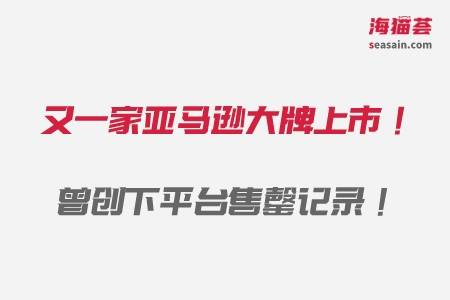 海猫荟
seasain.com

又一家亚马逊大牌上市！

曾创下平台售罄记录！